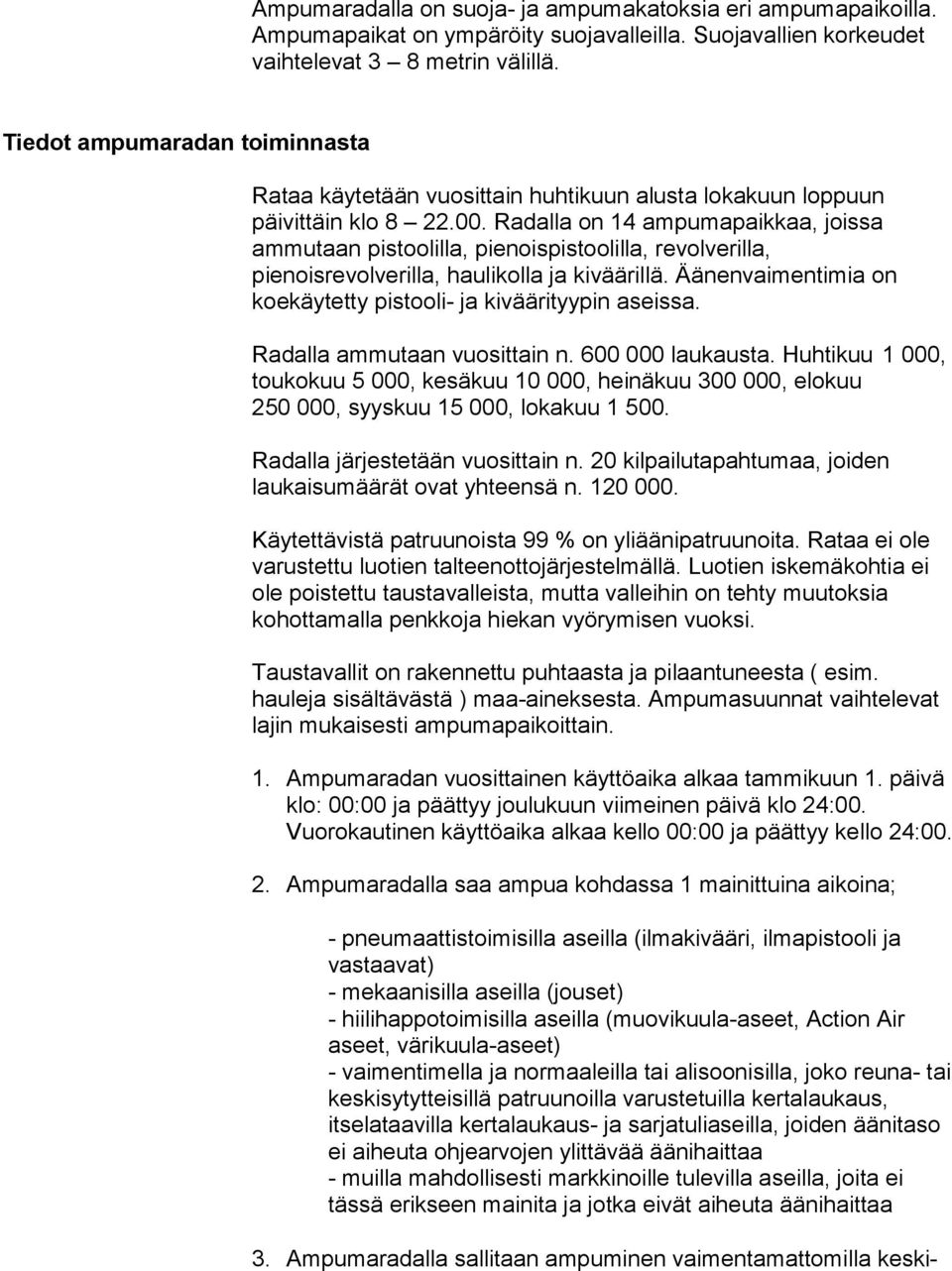 Ampumaradalla on suoja- ja ampumakatoksia eri ampumapaikoilla. Ampumapaikat on ympäröity suojavalleilla. Suojavallien korkeudet vaihtelevat 3 – 8 metrin välillä.

Tiedot ampumaradan toiminnasta

Rataa käytetään vuosittain huhtikuun alusta lokakuun loppuun päivittäin klo 8 – 22.00. Radalla on 14 ampumapaikkaa, joissa ammutaan pistoolilla, pienoispistoolilla, revolverilla, pienoisrevolverilla, haulikolla ja kiväärillä. Äänenvaimentimia on koekäytetty pistooli- ja kiväärityypin aseissa.

Radalla ammutaan vuosittain n. 600 000 laukausta. Huhtikuu 1 000, toukokuu 5 000, kesäkuu 10 000, heinäkuu 300 000, elokuu 250 000, syyskuu 15 000, lokakuu 1 500.

Radalla järjestetään vuosittain n. 20 kilpailutapahtumaa, joiden laukaisumäärät ovat yhteensä n. 120 000.

Käytettävistä patruunoista 99 % on yliäänipatruunoita. Rataa ei ole varustettu luotien talteenottojärjestelmällä. Luotien iskemäkohtia ei ole poistettu taustavalleista, mutta valleihin on tehty muutoksia kohottamalla penkkoja hiekan vyörymisen vuoksi.

Taustavallit on rakennettu puhtaasta ja pilaantuneesta ( esim. hauleja sisältävästä ) maa-aineksesta. Ampumasuunnat vaihtelevat lajin mukaisesti ampumapaikoittain.

1. Ampumaradan vuosittainen käyttöaika alkaa tammikuun 1. päivä klo: 00:00 ja päättyy joulukuun viimeinen päivä klo 24:00. Vuorokautinen käyttöaika alkaa kello 00:00 ja päättyy kello 24:00.

2. Ampumaradalla saa ampua kohdassa 1 mainittuina aikoina;

- pneumaattistoimisilla aseilla (ilmakivääri, ilmapistooli ja vastaavat)
- mekaanisilla aseilla (jouset)
- hiilihappotoimisilla aseilla (muovikuula-aseet, Action Air aseet, värikuula-aseet)
- vaimentimella ja normaaleilla tai alisoonisilla, joko reuna- tai keskisytytteisillä patruunoilla varustetuilla kertalaukaus, itselataavilla kertalaukaus- ja sarjatuliaseilla, joiden äänitaso ei aiheuta ohjearvojen ylittävää äänihaittaa
- muilla mahdollisesti markkinoille tulevilla aseilla, joita ei tässä erikseen mainita ja jotka eivät aiheuta äänihaittaa

3. Ampumaradalla sallitaan ampuminen vaimentamattomilla keski-